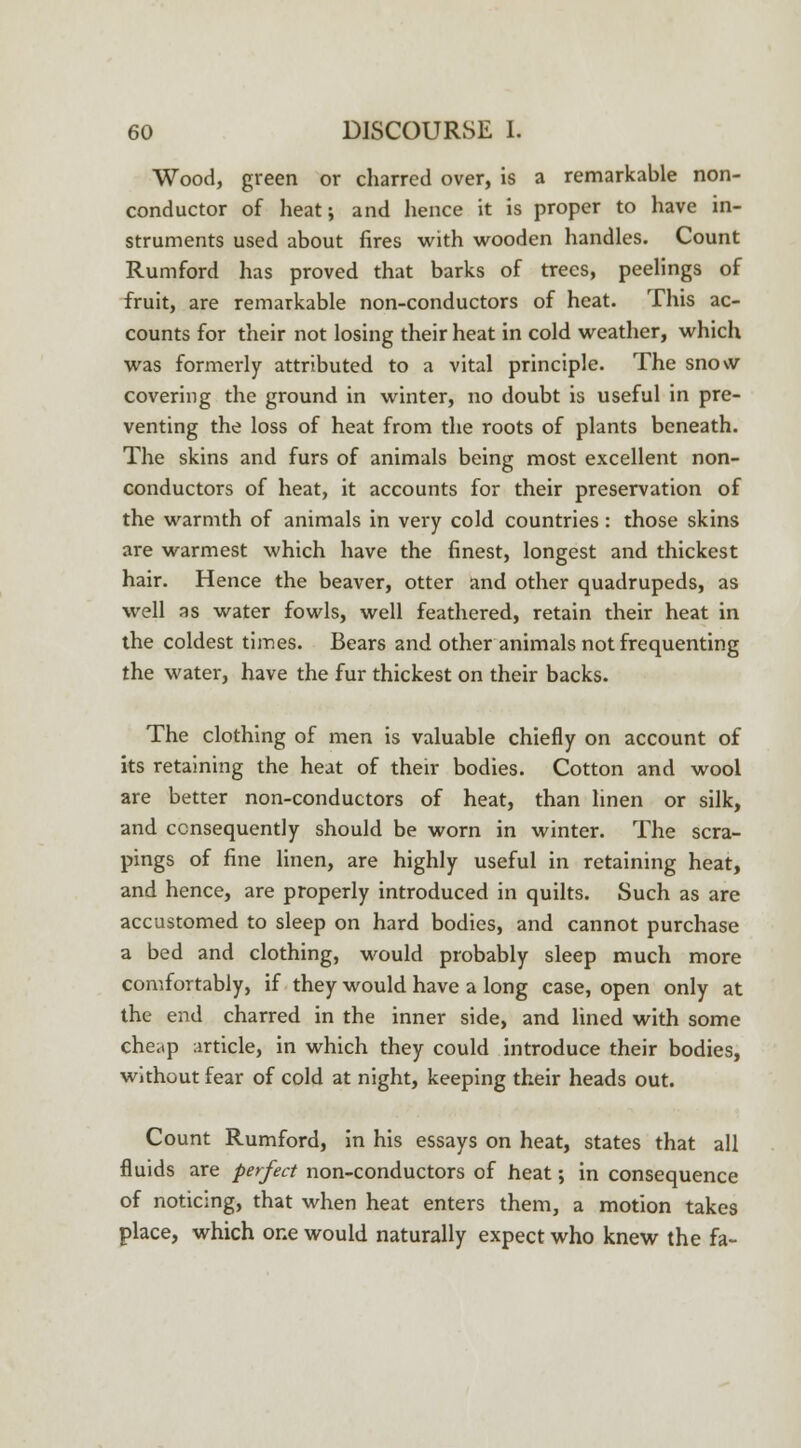 60 DISCOURSE I.

Wood, green or charred over, is a remarkable non-conductor of heat; and hence it is proper to have instruments used about fires with wooden handles. Count Rumford has proved that barks of trees, peelings of fruit, are remarkable non-conductors of heat. This accounts for their not losing their heat in cold weather, which was formerly attributed to a vital principle. The snow covering the ground in winter, no doubt is useful in preventing the loss of heat from the roots of plants beneath. The skins and furs of animals being most excellent non-conductors of heat, it accounts for their preservation of the warmth of animals in very cold countries: those skins are warmest which have the finest, longest and thickest hair. Hence the beaver, otter and other quadrupeds, as well as water fowls, well feathered, retain their heat in the coldest times. Bears and other animals not frequenting the water, have the fur thickest on their backs.

The clothing of men is valuable chiefly on account of its retaining the heat of their bodies. Cotton and wool are better non-conductors of heat, than linen or silk, and consequently should be worn in winter. The scrapings of fine linen, are highly useful in retaining heat, and hence, are properly introduced in quilts. Such as are accustomed to sleep on hard bodies, and cannot purchase a bed and clothing, would probably sleep much more comfortably, if they would have a long case, open only at the end charred in the inner side, and lined with some cheap article, in which they could introduce their bodies, without fear of cold at night, keeping their heads out.

Count Rumford, in his essays on heat, states that all fluids are perfect non-conductors of heat; in consequence of noticing, that when heat enters them, a motion takes place, which one would naturally expect who knew the fa-